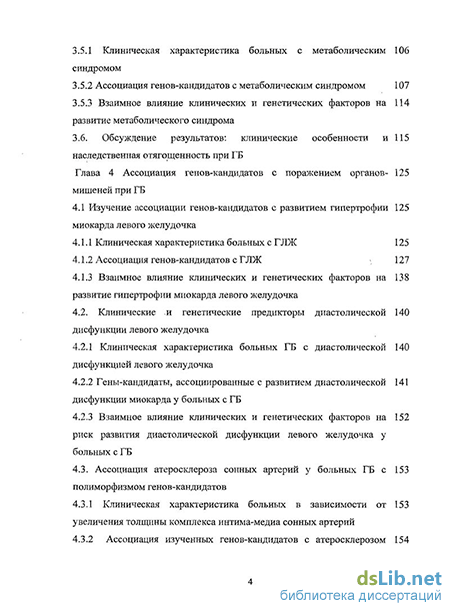 3.5.1 Клиническая характеристика больных с метаболическим синдромом 106

3.5.2 Ассоциация генов-кандидатов с метаболическим синдромом 107

3.5.3 Взаимное влияние клинических и генетических факторов на развитие метаболического синдрома 114

3.6. Обсуждение результатов: клинические особенности и наследственная отягощенность при ГБ 115

Глава 4 Ассоциация генов-кандидатов с поражением органов-мишеней при ГБ 125

4.1 Изучение ассоциации генов-кандидатов с развитием гипертрофии миокарда левого желудочка 125

4.1.1 Клиническая характеристика больных с ГЛЖ 125

4.1.2 Ассоциация генов-кандидатов с ГЛЖ 127

4.1.3 Взаимное влияние клинических и генетических факторов на развитие гипертрофии миокарда левого желудочка 138

4.2. Клинические и генетические предикторы диастолической дисфункции левого желудочка 140

4.2.1 Клиническая характеристика больных ГБ с диастолической дисфункцией левого желудочка 140

4.2.2 Гены-кандидаты, ассоциированные с развитием диастолической дисфункции миокарда у больных с ГБ 141

4.2.3 Взаимное влияние клинических и генетических факторов на риск развития диастолической дисфункции левого желудочка у больных с ГБ 152

4.3. Ассоциация атеросклероза сонных артерий у больных ГБ с полиморфизмом генов-кандидатов 153

4.3.1 Клиническая характеристика больных в зависимости от увеличения толщины комплекса интима-медиа сонных артерий 153

4.3.2 Ассоциация изученных генов-кандидатов с атеросклерозом 154

4

dsLib.net
библиотека диссертаций